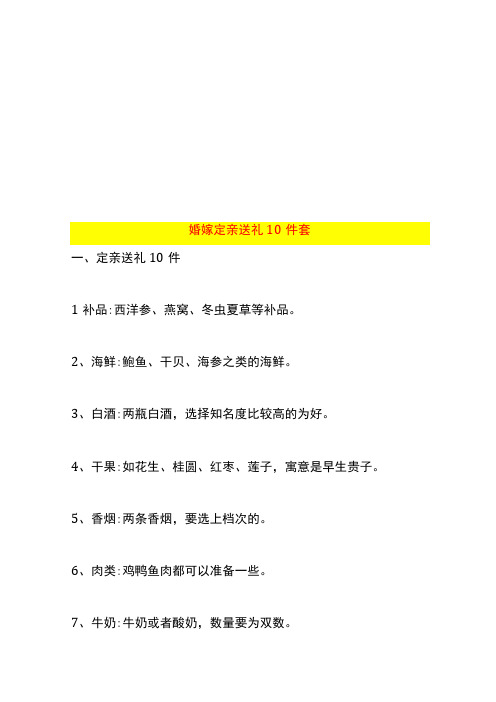 婚嫁定亲送礼 10 件套

一、定亲送礼 10 件

1 补品:西洋参、燕窝、冬虫夏草等补品。

2、海鲜:鲍鱼、干贝、海参之类的海鲜。

3、白酒:两瓶白酒，选择知名度比较高的为好。

4、干果:如花生、桂圆、红枣、莲子，寓意是早生贵子。

5、香烟:两条香烟，要选上档次的。

6、肉类:鸡鸭鱼肉都可以准备一些。

7、牛奶:牛奶或者酸奶，数量要为双数。